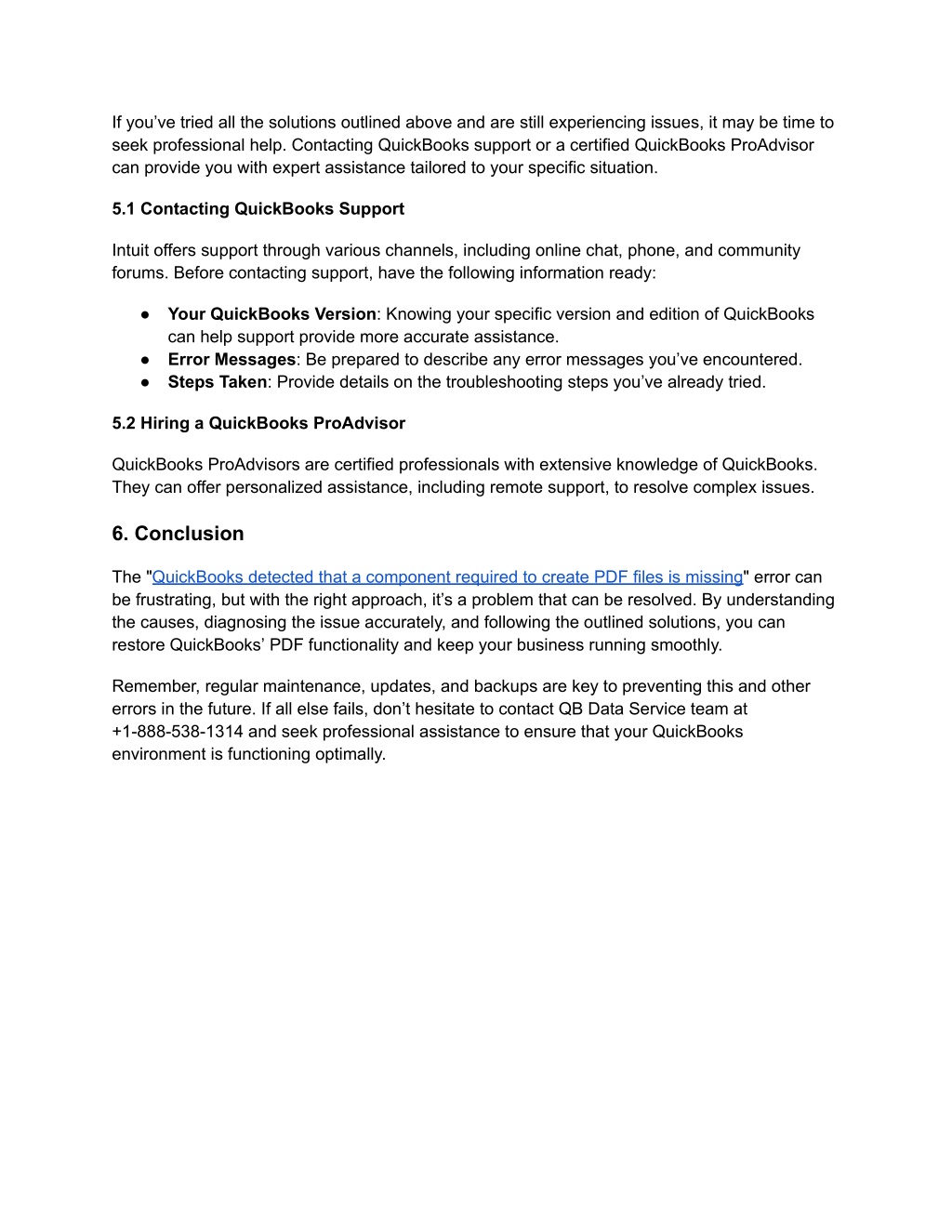 If you’ve tried all the solutions outlined above and are still experiencing issues, it may be time to seek professional help. Contacting QuickBooks support or a certified QuickBooks ProAdvisor can provide you with expert assistance tailored to your specific situation.

5.1 Contacting QuickBooks Support

Intuit offers support through various channels, including online chat, phone, and community forums. Before contacting support, have the following information ready:

● Your QuickBooks Version: Knowing your specific version and edition of QuickBooks can help support provide more accurate assistance.
● Error Messages: Be prepared to describe any error messages you’ve encountered.
● Steps Taken: Provide details on the troubleshooting steps you’ve already tried.

5.2 Hiring a QuickBooks ProAdvisor

QuickBooks ProAdvisors are certified professionals with extensive knowledge of QuickBooks. They can offer personalized assistance, including remote support, to resolve complex issues.

6. Conclusion

The "QuickBooks detected that a component required to create PDF files is missing" error can be frustrating, but with the right approach, it’s a problem that can be resolved. By understanding the causes, diagnosing the issue accurately, and following the outlined solutions, you can restore QuickBooks’ PDF functionality and keep your business running smoothly.

Remember, regular maintenance, updates, and backups are key to preventing this and other errors in the future. If all else fails, don’t hesitate to contact QB Data Service team at +1-888-538-1314 and seek professional assistance to ensure that your QuickBooks environment is functioning optimally.